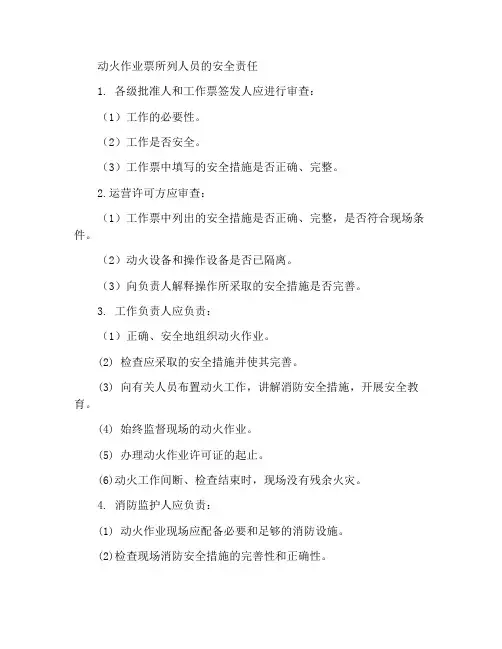 动火作业票所列人员的安全责任

1. 各级批准人和工作票签发人应进行审查：

（1）工作的必要性。

（2）工作是否安全。

（3）工作票中填写的安全措施是否正确、完整。

2.运营许可方应审查：

（1）工作票中列出的安全措施是否正确、完整，是否符合现场条件。

（2）动火设备和操作设备是否已隔离。

（3）向负责人解释操作所采取的安全措施是否完善。

3. 工作负责人应负责：

（1）正确、安全地组织动火作业。

(2) 检查应采取的安全措施并使其完善。

(3) 向有关人员布置动火工作，讲解消防安全措施，开展安全教育。

(4) 始终监督现场的动火作业。

(5) 办理动火作业许可证的起止。

(6)动火工作间断、检查结束时，现场没有残余火灾。

4. 消防监护人应负责：

(1) 动火作业现场应配备必要和足够的消防设施。

(2)检查现场消防安全措施的完善性和正确性。